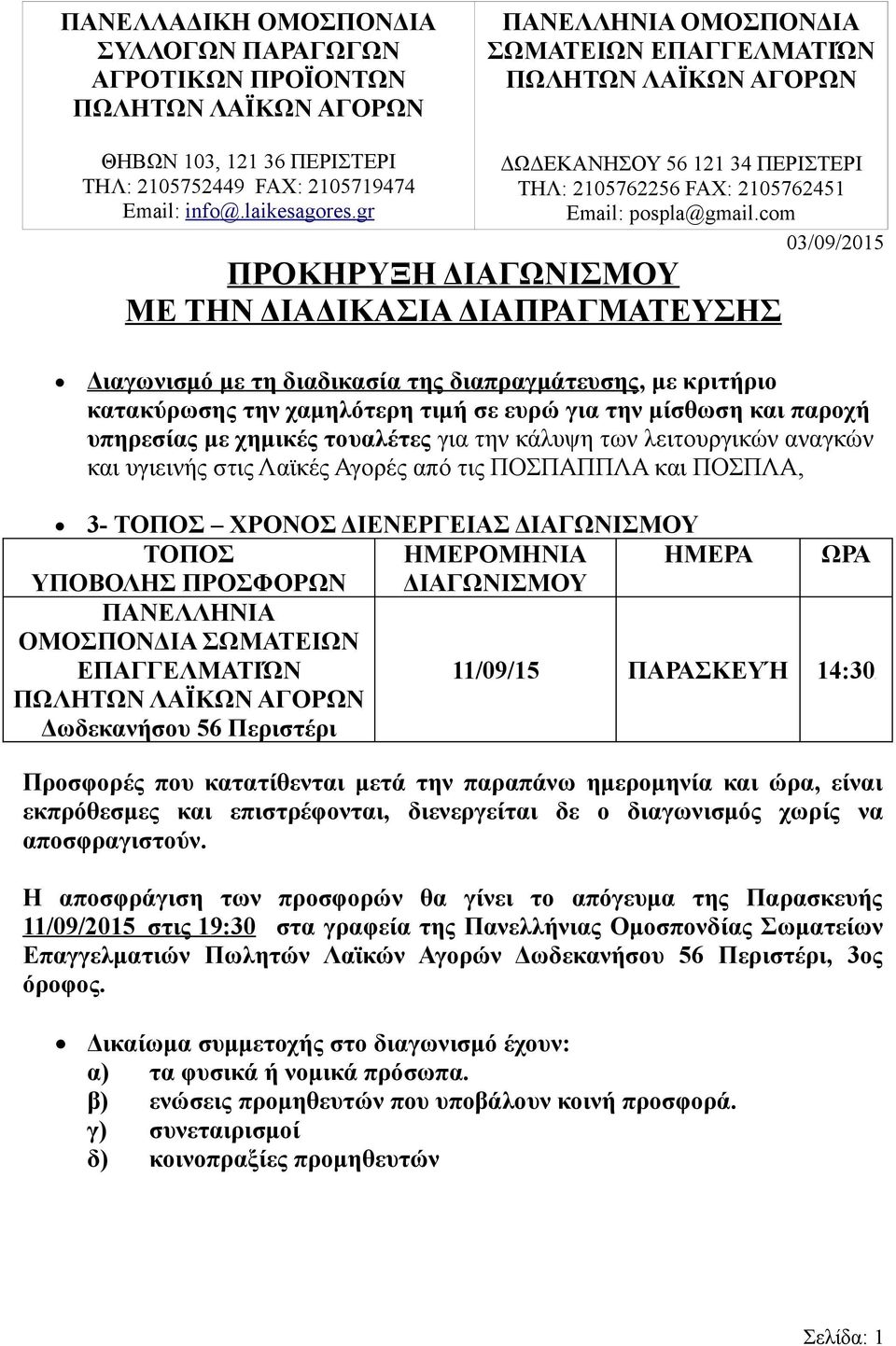 ΠΑΝΕΛΛΑΔΙΚΗ ΟΜΟΣΠΟΝΔΙΑ ΣΥΛΛΟΓΩΝ ΠΑΡΑΓΩΓΩΝ ΑΓΡΟΤΙΚΩΝ ΠΡΟΪΟΝΤΩΝ ΠΩΛΗΤΩΝ ΛΑΪΚΩΝ ΑΓΟΡΩΝ

ΘΗΒΩΝ 103, 121 36 ΠΕΡΙΣΤΕΡΙ
ΤΗΛ: 2105752449 FAX: 2105719474
Email: info@.laikesagores.gr

ΠΑΝΕΛΛΗΝΙΑ ΟΜΟΣΠΟΝΔΙΑ ΣΩΜΑΤΕΙΩΝ ΕΠΑΓΓΕΛΜΑΤΙΏΝ ΠΩΛΗΤΩΝ ΛΑΪΚΩΝ ΑΓΟΡΩΝ

ΔΩΔΕΚΑΝΗΣΟΥ 56 121 34 ΠΕΡΙΣΤΕΡΙ
ΤΗΛ: 2105762256 FAX: 2105762451
Email: pospla@gmail.com

03/09/2015

ΠΡΟΚΗΡΥΞΗ ΔΙΑΓΩΝΙΣΜΟΥ
ΜΕ ΤΗΝ ΔΙΑΔΙΚΑΣΙΑ ΔΙΑΠΡΑΓΜΑΤΕΥΣΗΣ

• Διαγωνισμό με τη διαδικασία της διαπραγμάτευσης, με κριτήριο κατακύρωσης την χαμηλότερη τιμή σε ευρώ για την μίσθωση και παροχή υπηρεσίας με χημικές τουαλέτες για την κάλυψη των λειτουργικών αναγκών και υγιεινής στις Λαϊκές Αγορές από τις ΠΟΣΠΑΠΠΛΑ και ΠΟΣΠΛΑ,

• 3- ΤΟΠΟΣ – ΧΡΟΝΟΣ ΔΙΕΝΕΡΓΕΙΑΣ ΔΙΑΓΩΝΙΣΜΟΥ

| ΤΟΠΟΣ ΥΠΟΒΟΛΗΣ ΠΡΟΣΦΟΡΩΝ | ΗΜΕΡΟΜΗΝΙΑ ΔΙΑΓΩΝΙΣΜΟΥ | ΗΜΕΡΑ | ΩΡΑ |
|---|---|---|---|
| ΠΑΝΕΛΛΗΝΙΑ ΟΜΟΣΠΟΝΔΙΑ ΣΩΜΑΤΕΙΩΝ ΕΠΑΓΓΕΛΜΑΤΙΏΝ ΠΩΛΗΤΩΝ ΛΑΪΚΩΝ ΑΓΟΡΩΝ Δωδεκανήσου 56 Περιστέρι | 11/09/15 | ΠΑΡΑΣΚΕΥΉ | 14:30 |

Προσφορές που κατατίθενται μετά την παραπάνω ημερομηνία και ώρα, είναι εκπρόθεσμες και επιστρέφονται, διενεργείται δε ο διαγωνισμός χωρίς να αποσφραγιστούν.

Η αποσφράγιση των προσφορών θα γίνει το απόγευμα της Παρασκευής 11/09/2015 στις 19:30 στα γραφεία της Πανελλήνιας Ομοσπονδίας Σωματείων Επαγγελματιών Πωλητών Λαϊκών Αγορών Δωδεκανήσου 56 Περιστέρι, 3ος όροφος.

• Δικαίωμα συμμετοχής στο διαγωνισμό έχουν:
α) τα φυσικά ή νομικά πρόσωπα.
β) ενώσεις προμηθευτών που υποβάλουν κοινή προσφορά.
γ) συνεταιρισμοί
δ) κοινοπραξίες προμηθευτών

Σελίδα: 1